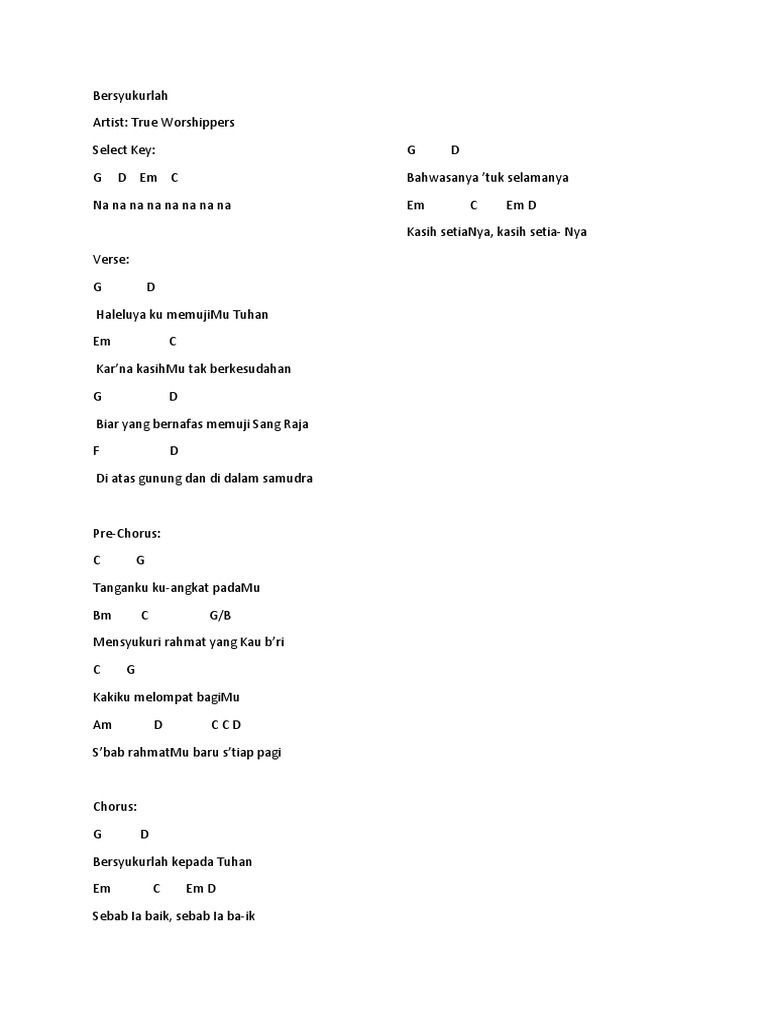 Bersyukurlah

Artist: True Worshippers

Select Key:

G D Em C

Na na na na na na na na

Verse:

G D

Haleluya ku memujiMu Tuhan

Em C

Kar'na kasihMu tak berkesudahan

G D

Biar yang bernafas memuji Sang Raja

F D

Di atas gunung dan di dalam samudra

Pre-Chorus:

C G

Tanganku ku-angkat padaMu

Bm C G/B

Mensyukuri rahmat yang Kau b'ri

C G

Kakiku melompat bagiMu

Am D C C D

S'bab rahmatMu baru s'tiap pagi

Chorus:

G D

Bersyukurlah kepada Tuhan

Em C Em D

Sebab Ia baik, sebab Ia ba-ik

G D

Bahwasanya 'tuk selamanya

Em C Em D

Kasih setiaNya, kasih setia- Nya